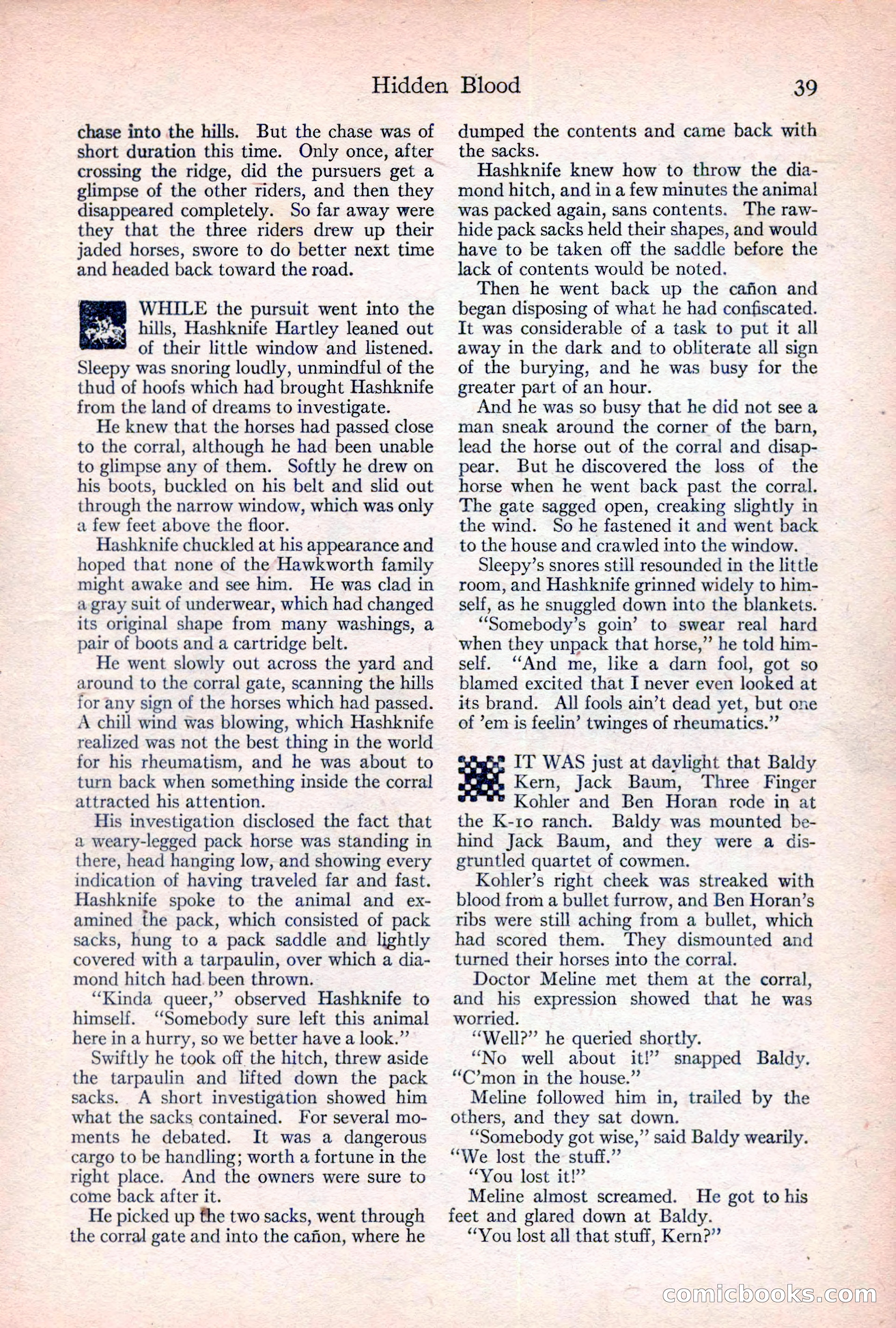 Hidden Blood 39

chase into the hills. But the chase was of short duration this time. Only once, after crossing the ridge, did the pursuers get a glimpse of the other riders, and then they disappeared completely. So far away were they that the three riders drew up their jaded horses, swore to do better next time and headed back toward the road.

WHILE the pursuit went into the hills, Hashknife Hartley leaned out of their little window and listened. Sleepy was snoring loudly, unmindful of the thud of hoofs which had brought Hashknife from the land of dreams to investigate.

He knew that the horses had passed close to the corral, although he had been unable to glimpse any of them. Softly he drew on his boots, buckled on his belt and slid out through the narrow window, which was only a few feet above the floor.

Hashknife chuckled at his appearance and hoped that none of the Hawkworth family might awake and see him. He was clad in a gray suit of underwear, which had changed its original shape from many washings, a pair of boots and a cartridge belt.

He went slowly out across the yard and around to the corral gate, scanning the hills for any sign of the horses which had passed. A chill wind was blowing, which Hashknife realized was not the best thing in the world for his rheumatism, and he was about to turn back when something inside the corral attracted his attention.

His investigation disclosed the fact that a weary-legged pack horse was standing in there, head hanging low, and showing every indication of having traveled far and fast. Hashknife spoke to the animal and examined the pack, which consisted of pack sacks, hung to a pack saddle and lightly covered with a tarpaulin, over which a diamond hitch had been thrown.

"Kinda queer," observed Hashknife to himself. "Somebody sure left this animal here in a hurry, so we better have a look."

Swiftly he took off the hitch, threw aside the tarpaulin and lifted down the pack sacks. A short investigation showed him what the sacks contained. For several moments he debated. It was a dangerous cargo to be handling; worth a fortune in the right place. And the owners were sure to come back after it.

He picked up the two sacks, went through the corral gate and into the cañon, where he dumped the contents and came back with the sacks.

Hashknife knew how to throw the diamond hitch, and in a few minutes the animal was packed again, sans contents. The rawhide pack sacks held their shapes, and would have to be taken off the saddle before the lack of contents would be noted.

Then he went back up the cañon and began disposing of what he had confiscated. It was considerable of a task to put it all away in the dark and to obliterate all sign of the burying, and he was busy for the greater part of an hour.

And he was so busy that he did not see a man sneak around the corner of the barn, lead the horse out of the corral and disappear. But he discovered the loss of the horse when he went back past the corral. The gate sagged open, creaking slightly in the wind. So he fastened it and went back to the house and crawled into the window.

Sleepy's snores still resounded in the little room, and Hashknife grinned widely to himself, as he snuggled down into the blankets.

"Somebody's goin' to swear real hard when they unpack that horse," he told himself. "And me, like a darn fool, got so blamed excited that I never even looked at its brand. All fools ain't dead yet, but one of 'em is feelin' twinges of rheumatics."

IT WAS just at daylight that Baldy Kern, Jack Baum, Three Finger Kohler and Ben Horan rode in at the K-10 ranch. Baldy was mounted behind Jack Baum, and they were a disgruntled quartet of cowmen.

Kohler's right cheek was streaked with blood from a bullet furrow, and Ben Horan's ribs were still aching from a bullet, which had scored them. They dismounted and turned their horses into the corral.

Doctor Meline met them at the corral, and his expression showed that he was worried.

"Well?" he queried shortly.

"No well about it!" snapped Baldy. "C'mon in the house."

Meline followed him in, trailed by the others, and they sat down.

"Somebody got wise," said Baldy wearily. "We lost the stuff."

"You lost it!"

Meline almost screamed. He got to his feet and glared down at Baldy.

"You lost all that stuff, Kern?"

comicbooks.com